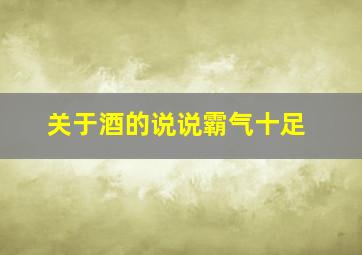 关于酒的说说霸气十足